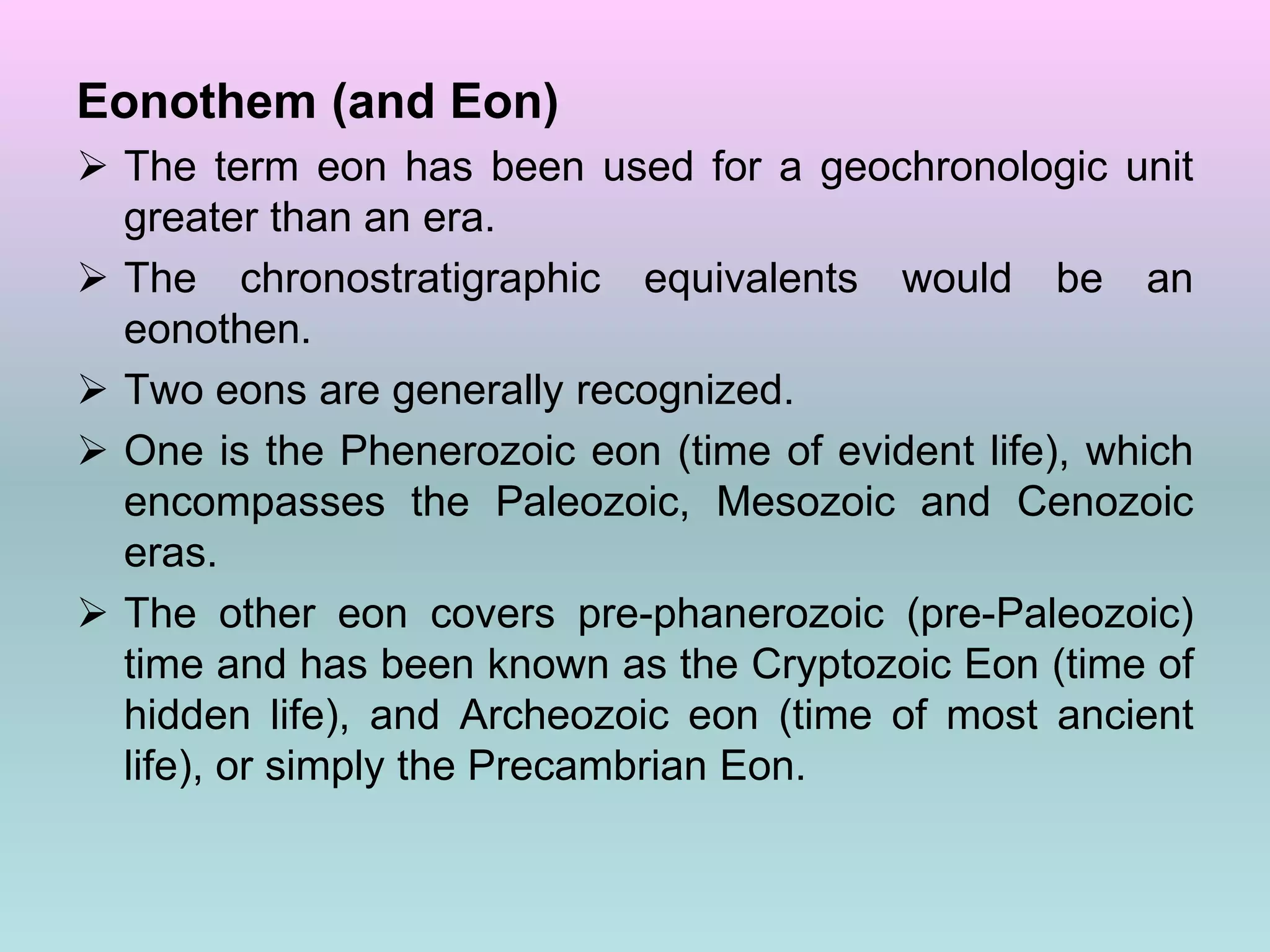 Eonothem (and Eon)

➢ The term eon has been used for a geochronologic unit greater than an era.

➢ The chronostratigraphic equivalents would be an eonothen.

➢ Two eons are generally recognized.

➢ One is the Phenerozoic eon (time of evident life), which encompasses the Paleozoic, Mesozoic and Cenozoic eras.

➢ The other eon covers pre-phanerozoic (pre-Paleozoic) time and has been known as the Cryptozoic Eon (time of hidden life), and Archeozoic eon (time of most ancient life), or simply the Precambrian Eon.